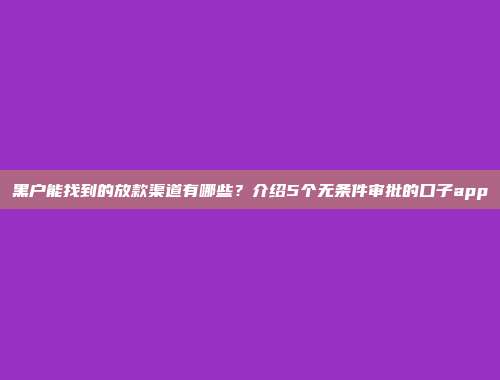 黑户能找到的放款渠道有哪些？介绍5个无条件审批的口子app